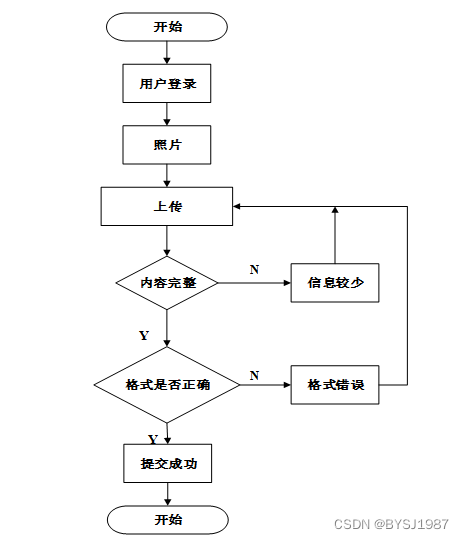 开始

用户登录

照片

上传

内容完整

N

信息较少

Y

格式是否正确

N

格式错误

Y

提交成功

开始

CSDN @BYSJ1987